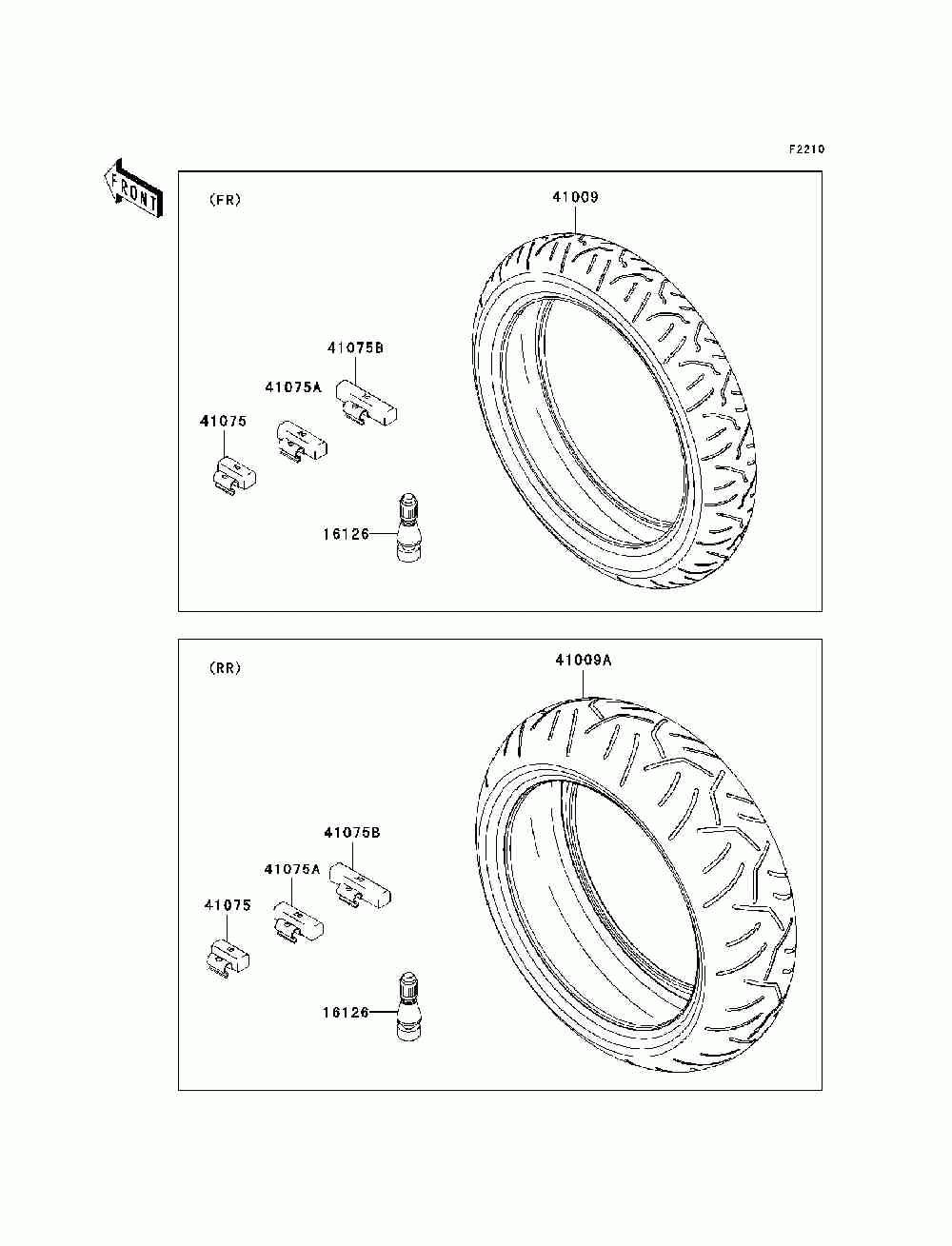 F2210

FRONT

(FR)

41009

41075B

41075A

41075

16126

(RR)

41009A

41075B

41075A

41075

16126